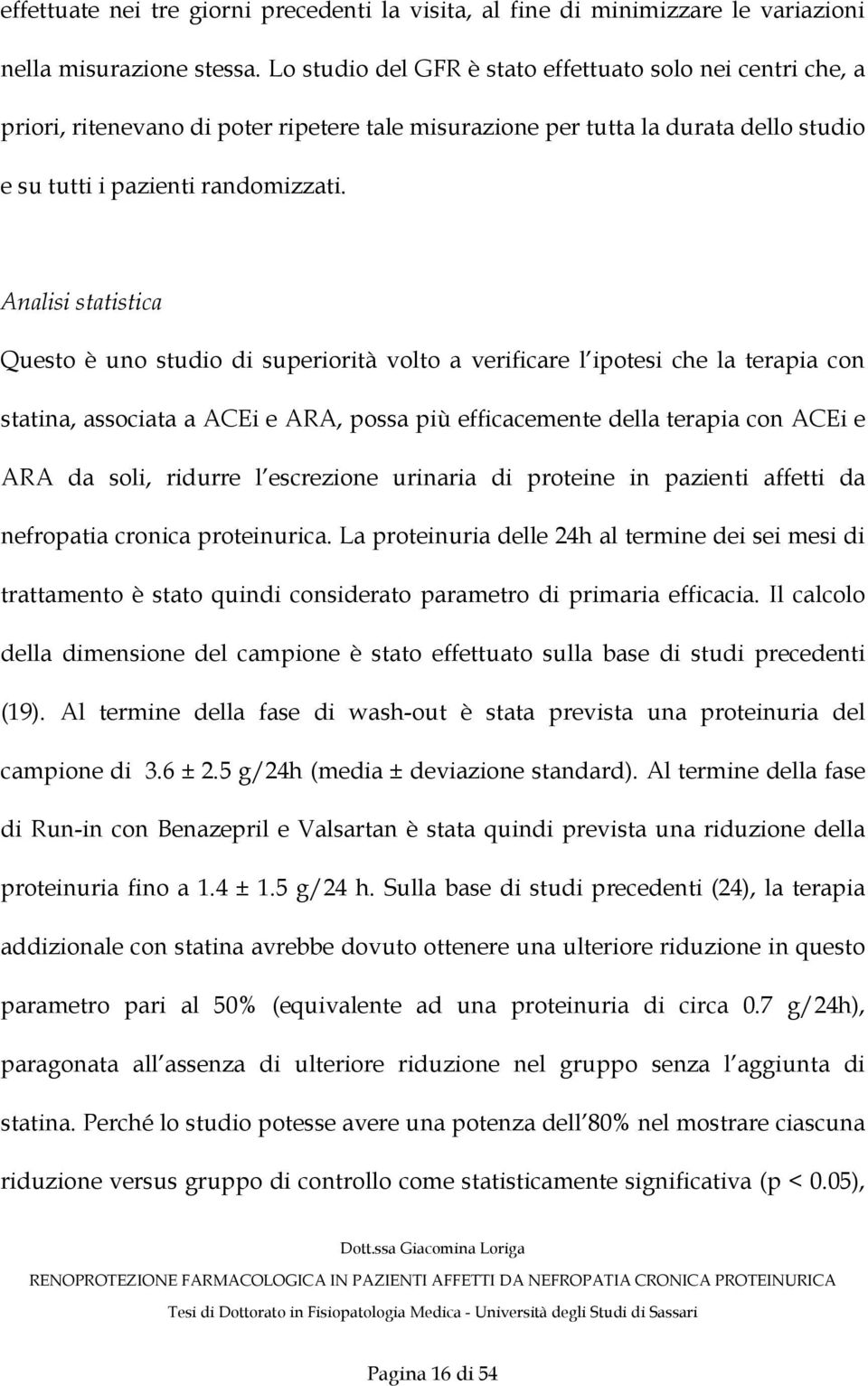 effettuate nei tre giorni precedenti la visita, al fine di minimizzare le variazioni nella misurazione stessa. Lo studio del GFR è stato effettuato solo nei centri che, a priori, ritenevano di poter ripetere tale misurazione per tutta la durata dello studio e su tutti i pazienti randomizzati.

Analisi statistica

Questo è uno studio di superiorità volto a verificare l ipotesi che la terapia con statina, associata a ACEi e ARA, possa più efficacemente della terapia con ACEi e ARA da soli, ridurre l escrezione urinaria di proteine in pazienti affetti da nefropatia cronica proteinurica. La proteinuria delle 24h al termine dei sei mesi di trattamento è stato quindi considerato parametro di primaria efficacia. Il calcolo della dimensione del campione è stato effettuato sulla base di studi precedenti (19). Al termine della fase di wash-out è stata prevista una proteinuria del campione di 3.6 ± 2.5 g/24h (media ± deviazione standard). Al termine della fase di Run-in con Benazepril e Valsartan è stata quindi prevista una riduzione della proteinuria fino a 1.4 ± 1.5 g/24 h. Sulla base di studi precedenti (24), la terapia addizionale con statina avrebbe dovuto ottenere una ulteriore riduzione in questo parametro pari al 50% (equivalente ad una proteinuria di circa 0.7 g/24h), paragonata all assenza di ulteriore riduzione nel gruppo senza l aggiunta di statina. Perché lo studio potesse avere una potenza dell 80% nel mostrare ciascuna riduzione versus gruppo di controllo come statisticamente significativa (p < 0.05),

Dott.ssa Giacomina Loriga
RENOPROTEZIONE FARMACOLOGICA IN PAZIENTI AFFETTI DA NEFROPATIA CRONICA PROTEINURICA
Tesi di Dottorato in Fisiopatologia Medica - Università degli Studi di Sassari

Pagina 16 di 54